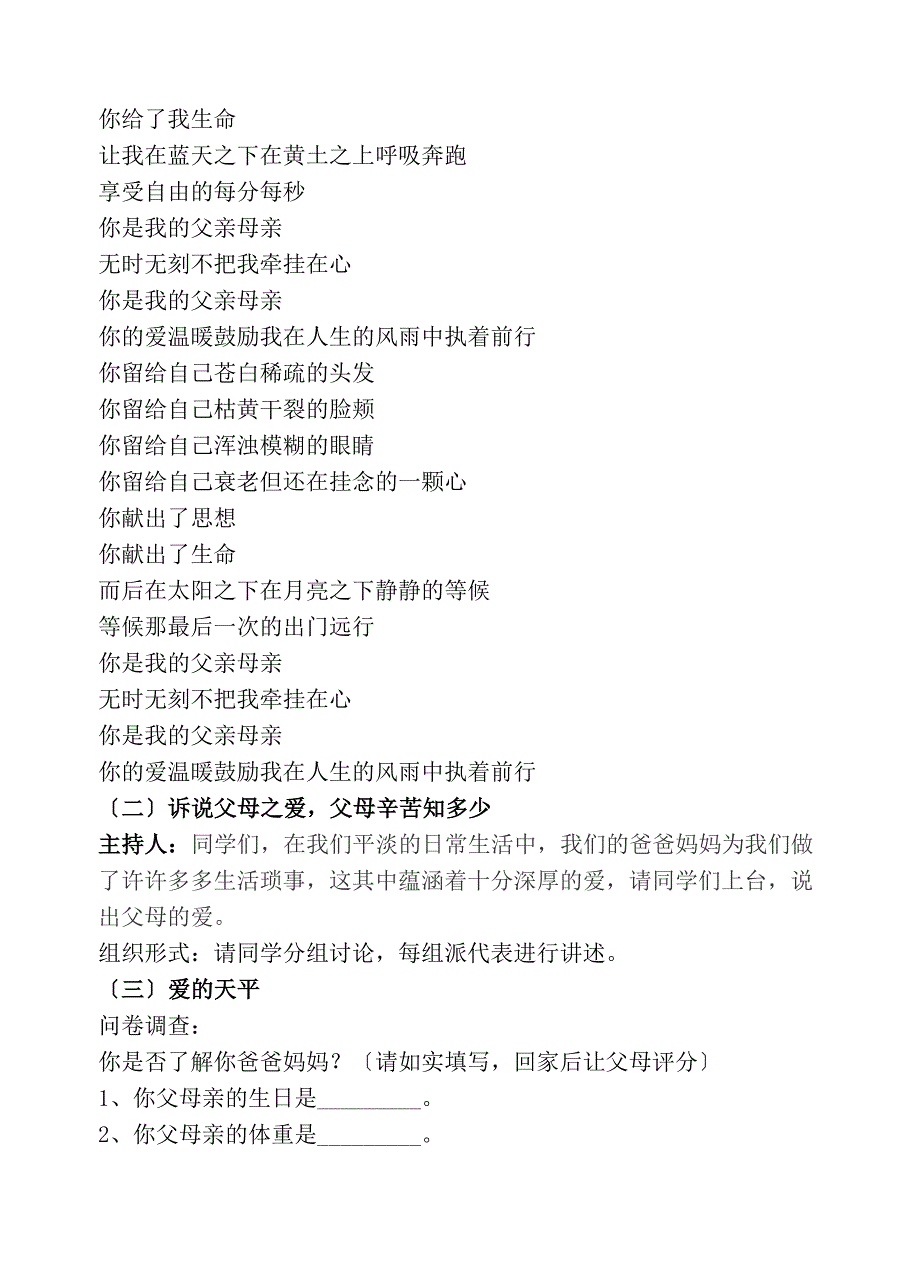 你给了我生命
让我在蓝天之下在黄土之上呼吸奔跑
享受自由的每分每秒
你是我的父亲母亲
无时无刻不把我牵挂在心
你是我的父亲母亲
你的爱温暖鼓励我在人生的风雨中执着前行
你留给自己苍白稀疏的头发
你留给自己枯黄干裂的脸颊
你留给自己浑浊模糊的眼睛
你留给自己衰老但还在挂念的一颗心
你献出了思想
你献出了生命
而后在太阳之下在月亮之下静静的等候
等候那最后一次的出门远行
你是我的父亲母亲
无时无刻不把我牵挂在心
你是我的父亲母亲
你的爱温暖鼓励我在人生的风雨中执着前行
〔二〕诉说父母之爱，父母辛苦知多少
主持人：同学们，在我们平淡的日常生活中，我们的爸爸妈妈为我们做了许许多多生活琐事，这其中蕴涵着十分深厚的爱，请同学们上台，说出父母的爱。
组织形式：请同学分组讨论，每组派代表进行讲述。
〔三〕爱的天平
问卷调查：
你是否了解你爸爸妈妈？〔请如实填写，回家后让父母评分〕
1、你父母亲的生日是_________。
2、你父母亲的体重是_________。